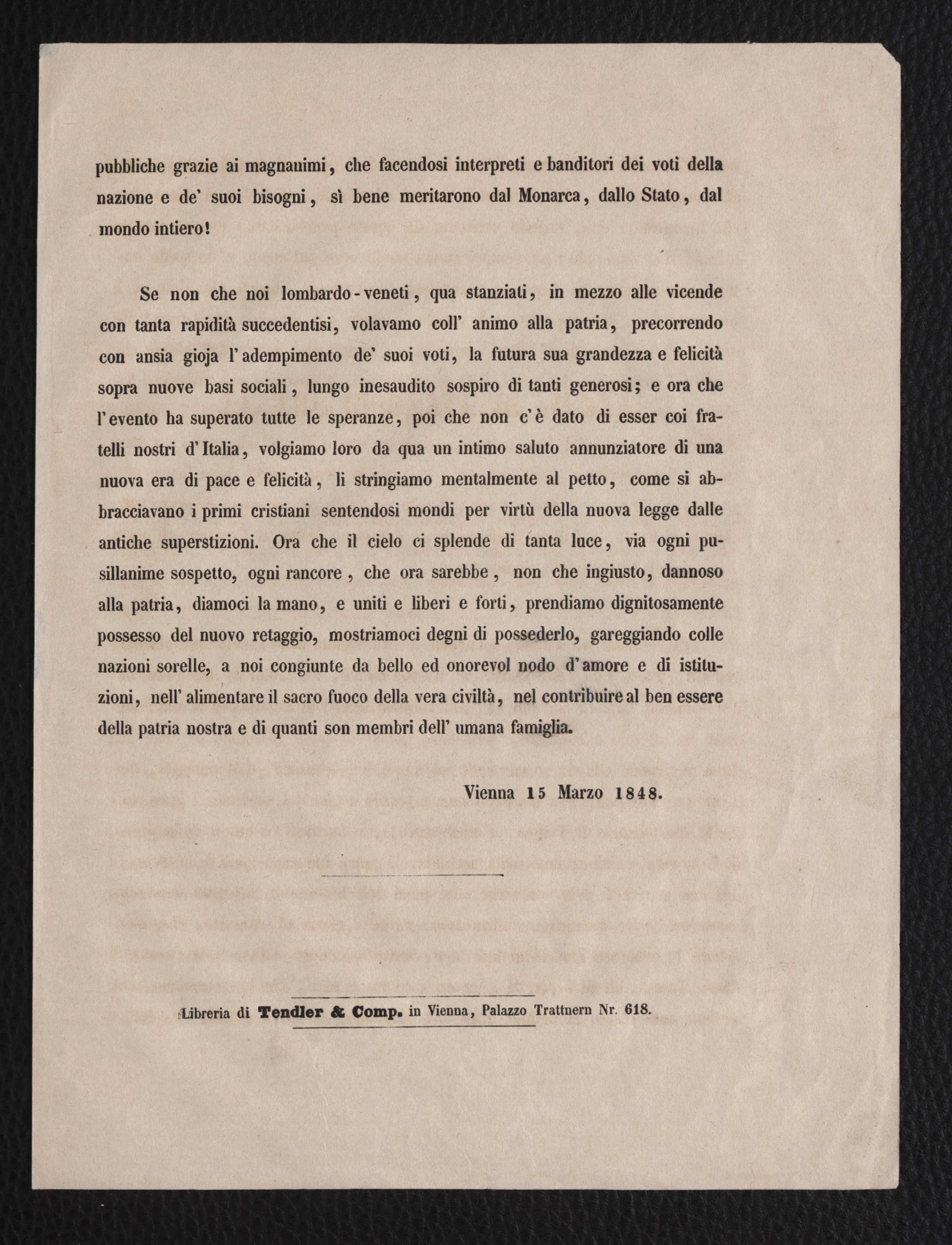 pubbliche grazie ai magnanimi, che facendosi interpreti e banditori dei voti della nazione e de' suoi bisogni, sì bene meritarono dal Monarca, dallo Stato, dal mondo intiero!

Se non che noi lombardo-veneti, qua stanziati, in mezzo alle vicende con tanta rapidità succedentisi, volavamo coll' animo alla patria, precorrendo con ansia gioja l'adempimento de' suoi voti, la futura sua grandezza e felicità sopra nuove basi sociali, lungo inesaudito sospiro di tanti generosi; e ora che l'evento ha superato tutte le speranze, poi che non c'è dato di esser coi fratelli nostri d'Italia, volgiamo loro da qua un intimo saluto annunziatore di una nuova era di pace e felicità, li stringiamo mentalmente al petto, come si abbracciavano i primi cristiani sentendosi mondi per virtù della nuova legge dalle antiche superstizioni. Ora che il cielo ci splende di tanta luce, via ogni pusillanime sospetto, ogni rancore, che ora sarebbe, non che ingiusto, dannoso alla patria, diamoci la mano, e uniti e liberi e forti, prendiamo dignitosamente possesso del nuovo retaggio, mostriamoci degni di possederlo, gareggiando colle nazioni sorelle, a noi congiunte da bello ed onorevol nodo d'amore e di istituzioni, nell' alimentare il sacro fuoco della vera civiltà, nel contribuire al ben essere della patria nostra e di quanti son membri dell' umana famiglia.

Vienna 15 Marzo 1848.

Libreria di Tendler & Comp. in Vienna, Palazzo Trattnern Nr. 618.